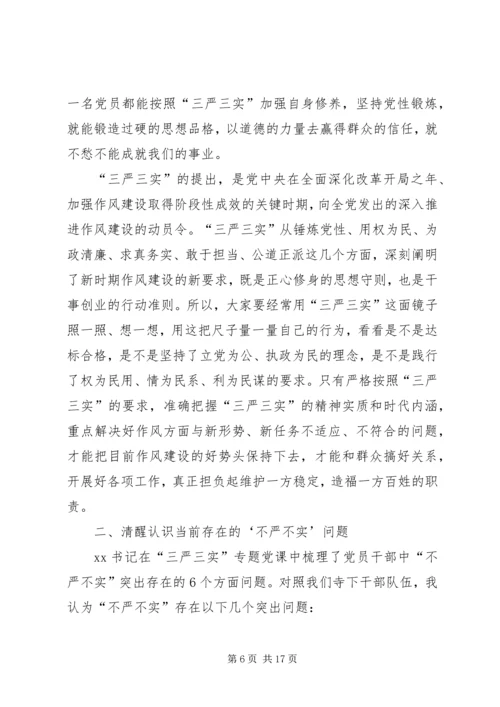 一名党员都能按照“三严三实”加强自身修养，坚持党性锻炼，就能锻造过硬的思想品格，以道德的力量去赢得群众的信任，就不愁不能成就我们的事业。

“三严三实”的提出，是党中央在全面深化改革开局之年、加强作风建设取得阶段性成效的关键时期，向全党发出的深入推进作风建设的动员令。“三严三实”从锤炼党性、用权为民、为政清廉、求真务实、敢于担当、公道正派这几个方面，深刻阐明了新时期作风建设的新要求，既是正心修身的思想守则，也是干事创业的行动准则。所以，大家要经常用“三严三实”这面镜子照一照、想一想，用这把尺子量一量自己的行为，看看是不是达标合格，是不是坚持了立党为公、执政为民的理念，是不是践行了权为民用、情为民系、利为民谋的要求。只有严格按照“三严三实”的要求，准确把握“三严三实”的精神实质和时代内涵，重点解决好作风方面与新形势、新任务不适应、不符合的问题，才能把目前作风建设的好势头保持下去，才能和群众搞好关系，开展好各项工作，真正担负起维护一方稳定，造福一方百姓的职责。

二、清醒认识当前存在的‘不严不实’问题

xx书记在“三严三实”专题党课中梳理了党员干部中“不严不实”突出存在的6个方面问题。对照我们寺下干部队伍，我认为“不严不实”存在以下几个突出问题：

第6页 共17页